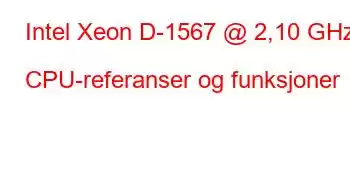 Intel Xeon D-1567 @ 2,10 GHz

CPU-referanser og funksjoner